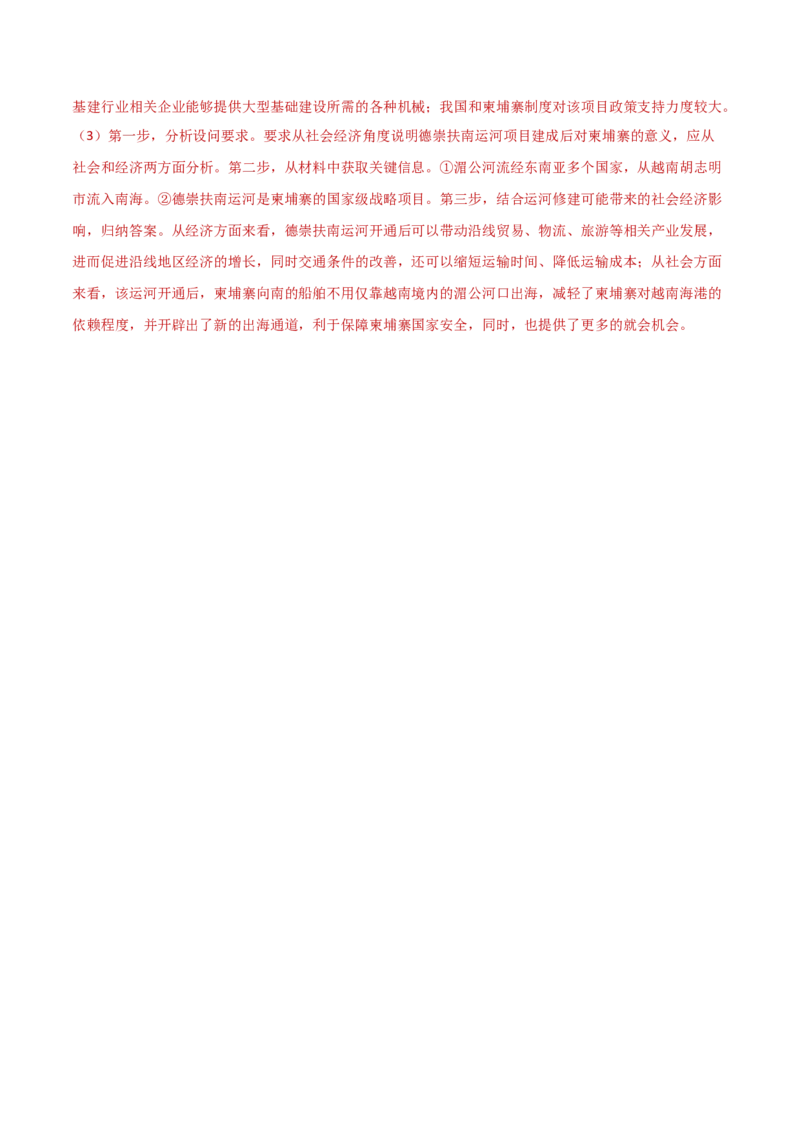 基建行业相关企业能够提供大型基础建设所需的各种机械；我国和柬埔寨制度对该项目政策支持力度较大。

（3）第一步，分析设问要求。要求从社会经济角度说明德崇扶南运河项目建成后对柬埔寨的意义，应从社会和经济两方面分析。第二步，从材料中获取关键信息。①湄公河流经东南亚多个国家，从越南胡志明市流入南海。②德崇扶南运河是柬埔寨的国家级战略项目。第三步，结合运河修建可能带来的社会经济影响，归纳答案。从经济方面来看，德崇扶南运河开通后可以带动沿线贸易、物流、旅游等相关产业发展，进而促进沿线地区经济的增长，同时交通条件的改善，还可以缩短运输时间、降低运输成本；从社会方面来看，该运河开通后，柬埔寨向南的船舶不用仅靠越南境内的湄公河口出海，减轻了柬埔寨对越南海港的依赖程度，并开辟出了新的出海通道，利于保障柬埔寨国家安全，同时，也提供了更多的就会机会。